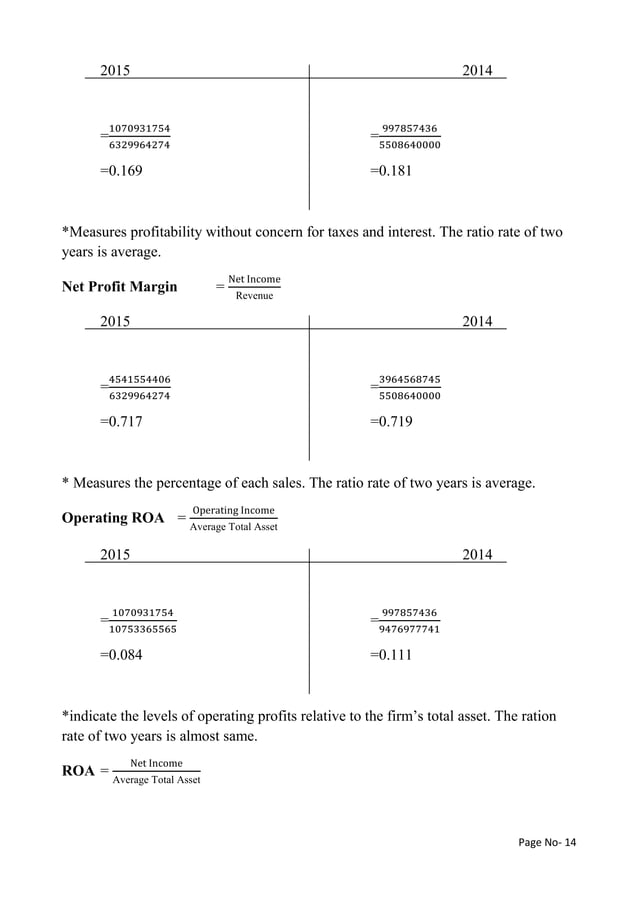 | 2015 | 2014 |
|---|---|
| $=\frac{1070931754}{6329964274}$ | $=\frac{997857436}{5508640000}$ |
| =0.169 | =0.181 |

*Measures profitability without concern for taxes and interest. The ratio rate of two years is average.

**Net Profit Margin** $=\frac{\text{Net Income}}{\text{Revenue}}$

| 2015 | 2014 |
|---|---|
| $=\frac{4541554406}{6329964274}$ | $=\frac{3964568745}{5508640000}$ |
| =0.717 | =0.719 |

* Measures the percentage of each sales. The ratio rate of two years is average.

**Operating ROA** $=\frac{\text{Operating Income}}{\text{Average Total Asset}}$

| 2015 | 2014 |
|---|---|
| $=\frac{1070931754}{10753365565}$ | $=\frac{997857436}{9476977741}$ |
| =0.084 | =0.111 |

*indicate the levels of operating profits relative to the firm's total asset. The ration rate of two years is almost same.

**ROA** $=\frac{\text{Net Income}}{\text{Average Total Asset}}$

Page No- 14